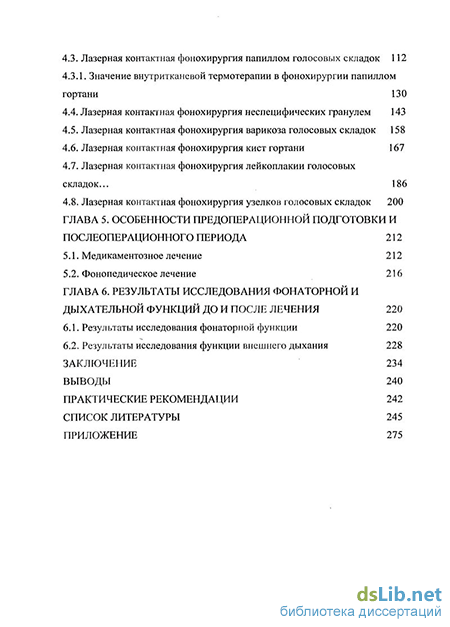 4.3. Лазерная контактная фонохирургия папиллом голосовых складок 112
4.3.1. Значение внутритканевой термотерапии в фонохирургии папиллом гортани 130
4.4. Лазерная контактная фонохирургия неспецифических гранулем 143
4.5. Лазерная контактная фонохирургия варикоза голосовых складок 158
4.6. Лазерная контактная фонохирургия кист гортани 167
4.7. Лазерная контактная фонохирургия лейкоплакии голосовых складок… 186
4.8. Лазерная контактная фонохирургия узелков голосовых складок 200
ГЛАВА 5. ОСОБЕННОСТИ ПРЕДОПЕРАЦИОННОЙ ПОДГОТОВКИ И ПОСЛЕОПЕРАЦИОННОГО ПЕРИОДА 212
5.1. Медикаментозное лечение 212
5.2. Фонопедическое лечение 216
ГЛАВА 6. РЕЗУЛЬТАТЫ ИССЛЕДОВАНИЯ ФОНАТОРНОЙ И ДЫХАТЕЛЬНОЙ ФУНКЦИЙ ДО И ПОСЛЕ ЛЕЧЕНИЯ 220
6.1. Результаты исследования фонаторной функции 220
6.2. Результаты исследования функции внешнего дыхания 228
ЗАКЛЮЧЕНИЕ 234
ВЫВОДЫ 240
ПРАКТИЧЕСКИЕ РЕКОМЕНДАЦИИ 242
СПИСОК ЛИТЕРАТУРЫ 245
ПРИЛОЖЕНИЕ 275

dsLib.net
библиотека диссертаций